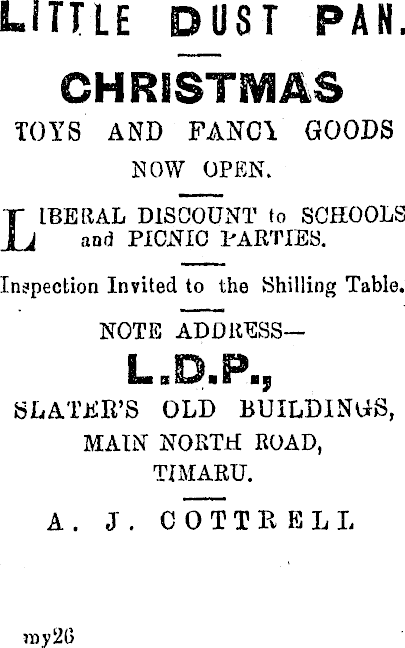 LITTLE DUST PAN.

CHRISTMAS

TOYS AND FANCY GOODS

NOW OPEN.

LIBERAL DISCOUNT to SCHOOLS and PICNIC PARTIES.

Inspection Invited to the Shilling Table.

NOTE ADDRESS—

L.D.P.,

SLATER'S OLD BUILDINGS,
MAIN NORTH ROAD,
TIMARU.

A. J. COTTRELL

my26